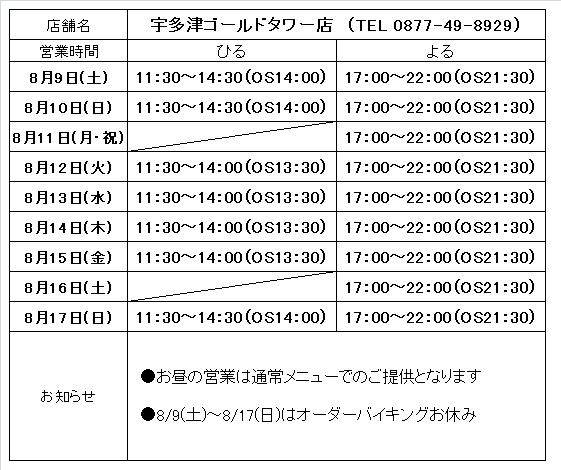 | 店舗名 | 宇多津ゴールドタワー店 (TEL 0877-49-8929) | |
|---|---|---|
| 営業時間 | ひる | よる |
| 8月9日(土) | 11:30～14:30(OS14:00) | 17:00～22:00(OS21:30) |
| 8月10日(日) | 11:30～14:30(OS14:00) | 17:00～22:00(OS21:30) |
| 8月11日(月・祝) | | 17:00～22:00(OS21:30) |
| 8月12日(火) | 11:30～14:00(OS13:30) | 17:00～22:00(OS21:30) |
| 8月13日(水) | 11:30～14:00(OS13:30) | 17:00～22:00(OS21:30) |
| 8月14日(木) | 11:30～14:00(OS13:30) | 17:00～22:00(OS21:30) |
| 8月15日(金) | 11:30～14:00(OS13:30) | 17:00～22:00(OS21:30) |
| 8月16日(土) | | 17:00～22:00(OS21:30) |
| 8月17日(日) | 11:30～14:30(OS14:00) | 17:00～22:00(OS21:30) |
| お知らせ | ●お昼の営業は通常メニューでのご提供となります ●8/9(土)～8/17(日)はオーダーバイキングお休み | |